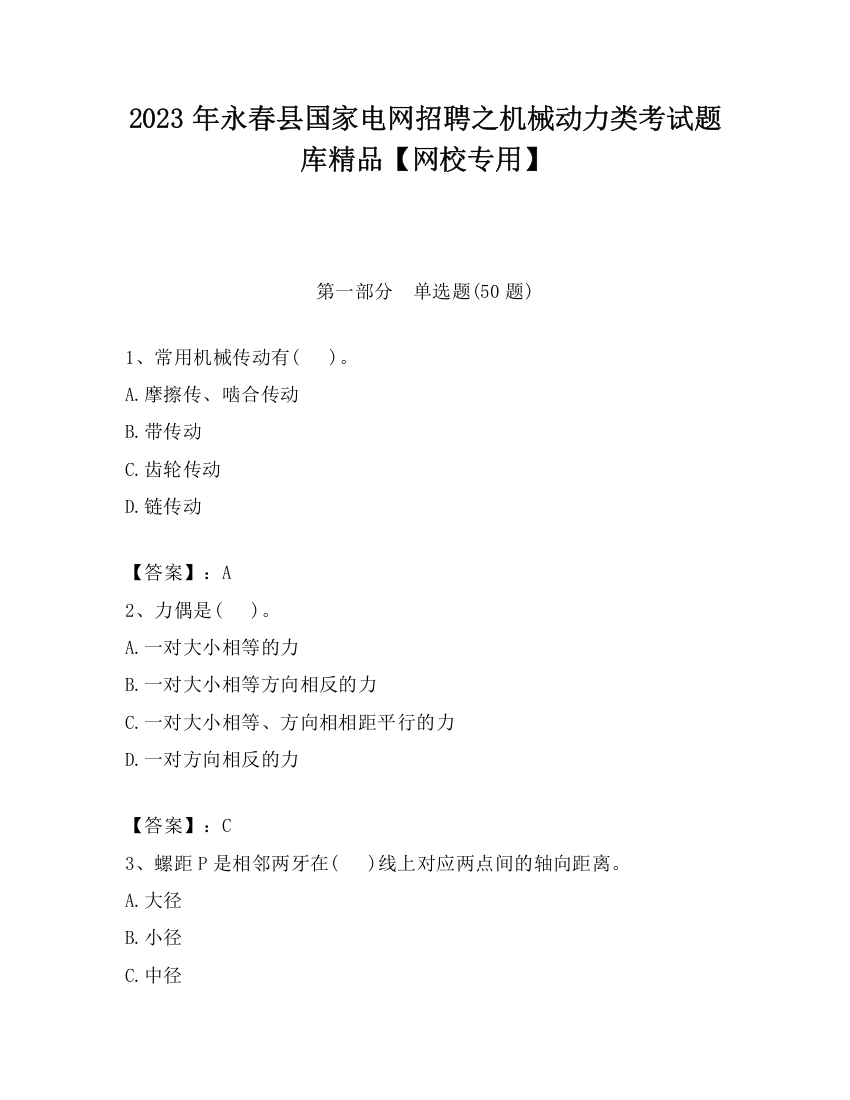 2023 年永春县国家电网招聘之机械动力类考试题库精品【网校专用】

第一部分　单选题(50 题)

1、常用机械传动有(　　)。

A.摩擦传、啮合传动

B.带传动

C.齿轮传动

D.链传动

【答案】：A

2、力偶是(　　)。

A.一对大小相等的力

B.一对大小相等方向相反的力

C.一对大小相等、方向相相距平行的力

D.一对方向相反的力

【答案】：C

3、螺距 P 是相邻两牙在(　　)线上对应两点间的轴向距离。

A.大径

B.小径

C.中径